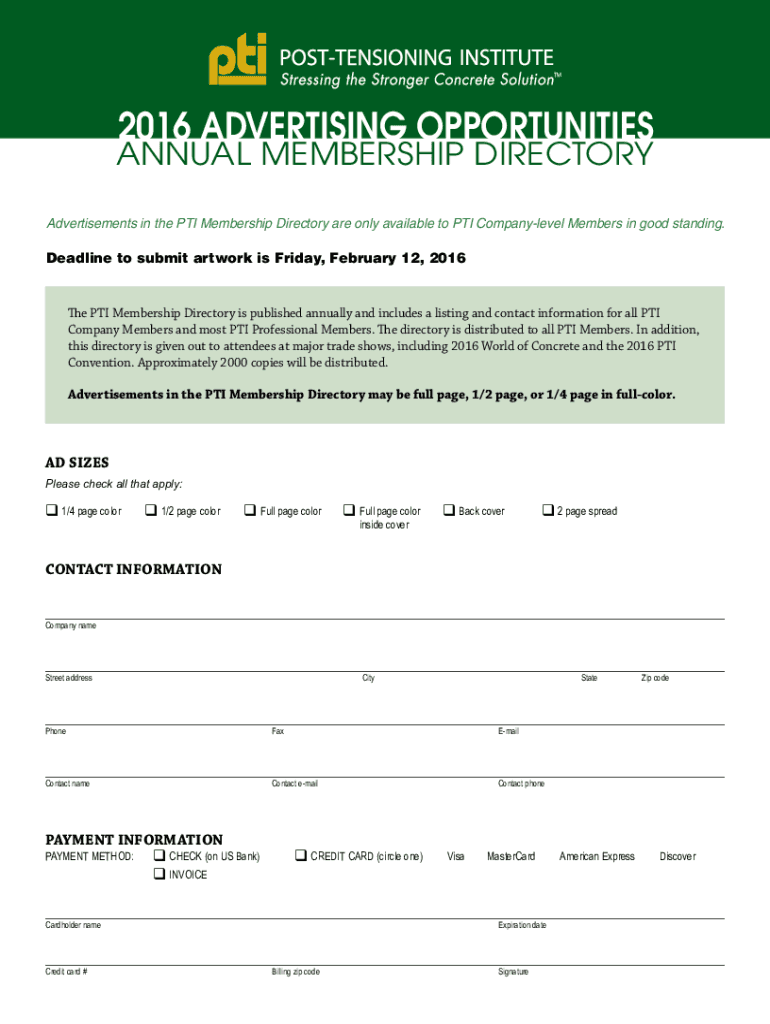 pti POST-TENSIONING INSTITUTE
Stressing the Stronger Concrete Solution™

2016 ADVERTISING OPPORTUNITIES
ANNUAL MEMBERSHIP DIRECTORY

Advertisements in the PTI Membership Directory are only available to PTI Company-level Members in good standing.

Deadline to submit artwork is Friday, February 12, 2016

The PTI Membership Directory is published annually and includes a listing and contact information for all PTI Company Members and most PTI Professional Members. The directory is distributed to all PTI Members. In addition, this directory is given out to attendees at major trade shows, including 2016 World of Concrete and the 2016 PTI Convention. Approximately 2000 copies will be distributed.

Advertisements in the PTI Membership Directory may be full page, 1/2 page, or 1/4 page in full-color.

AD SIZES
Please check all that apply:
❑ 1/4 page color ❑ 1/2 page color ❑ Full page color ❑ Full page color inside cover ❑ Back cover ❑ 2 page spread

CONTACT INFORMATION

Company name

Street address City State Zip code

Phone Fax E-mail

Contact name Contact e-mail Contact phone

PAYMENT INFORMATION
PAYMENT METHOD: ❑ CHECK (on US Bank) ❑ CREDIT CARD (circle one) Visa MasterCard American Express Discover
❑ INVOICE

Cardholder name Expiration date

Credit card # Billing zip code Signature